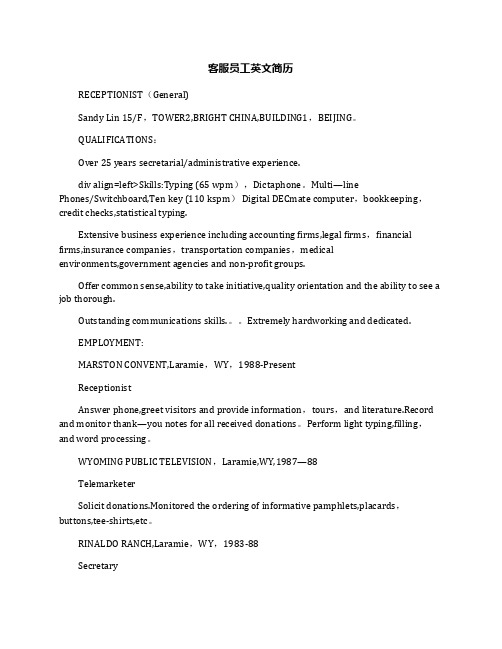 客服员工英文简历

RECEPTIONIST（General)

Sandy Lin 15/F，TOWER2,BRIGHT CHINA,BUILDING1，BEIJING。

QUALIFICATIONS：

Over 25 years secretarial/administrative experience。

div align=left>Skills:Typing (65 wpm），Dictaphone。Multi—line Phones/Switchboard,Ten key (110 kspm） Digital DECmate computer，bookkeeping，credit checks,statistical typing。

Extensive business experience including accounting firms,legal firms，financial firms,insurance companies，transportation companies，medical environments,government agencies and non-profit groups。

Offer common sense,ability to take initiative,quality orientation and the ability to see a job thorough。

Outstanding communications skills。。。Extremely hardworking and dedicated。

EMPLOYMENT:

MARSTON CONVENT,Laramie，WY，1988-Present

Receptionist

Answer phone,greet visitors and provide information，tours，and literature.Record and monitor thank—you notes for all received donations。Perform light typing,filling，and word processing。

WYOMING PUBLIC TELEVISION，Laramie,WY,1987—88

Telemarketer

Solicit donations.Monitored the ordering of informative pamphlets,placards，buttons,tee-shirts,etc。

RINALDO RANCH,Laramie，WY，1983-88

Secretary